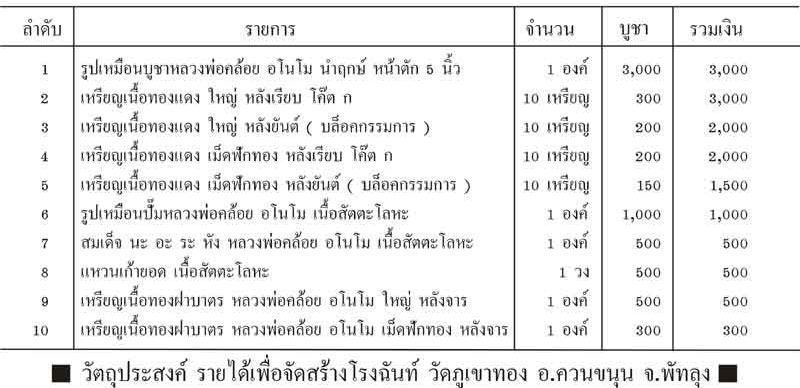 | ลำดับ | รายการ | จำนวน | บูชา | รวมเงิน |
|---|---|---|---|---|
| 1 | รูปเหมือนบูชาหลวงพ่อคล้อย อโนโม นำฤกษ์ หน้าตัก 5 นิ้ว | 1 องค์ | 3,000 | 3,000 |
| 2 | เหรียญเนื้อทองแดง ใหญ่ หลังเรียบ โค๊ต ก | 10 เหรียญ | 300 | 3,000 |
| 3 | เหรียญเนื้อทองแดง ใหญ่ หลังยันต์ ( บล็อคกรรมการ ) | 10 เหรียญ | 200 | 2,000 |
| 4 | เหรียญเนื้อทองแดง เม็ดฟักทอง หลังเรียบ โค๊ต ก | 10 เหรียญ | 200 | 2,000 |
| 5 | เหรียญเนื้อทองแดง เม็ดฟักทอง หลังยันต์ ( บล็อคกรรมการ ) | 10 เหรียญ | 150 | 1,500 |
| 6 | รูปเหมือนปั๊มหลวงพ่อคล้อย อโนโม เนื้อสัตตะโลหะ | 1 องค์ | 1,000 | 1,000 |
| 7 | สมเด็จ นะ อะ ระ หัง หลวงพ่อคล้อย อโนโม เนื้อสัตตะโลหะ | 1 องค์ | 500 | 500 |
| 8 | แหวนเก้ายอด เนื้อสัตตะโลหะ | 1 วง | 500 | 500 |
| 9 | เหรียญเนื้อทองฝาบาตร หลวงพ่อคล้อย อโนโม ใหญ่ หลังจาร | 1 องค์ | 500 | 500 |
| 10 | เหรียญเนื้อทองฝาบาตร หลวงพ่อคล้อย อโนโม เม็ดฟักทอง หลังจาร | 1 องค์ | 300 | 300 |

■ วัตถุประสงค์ รายได้เพื่อจัดสร้างโรงฉันท์ วัดภูเขาทอง อ.ควนขนุน จ.พัทลุง ■